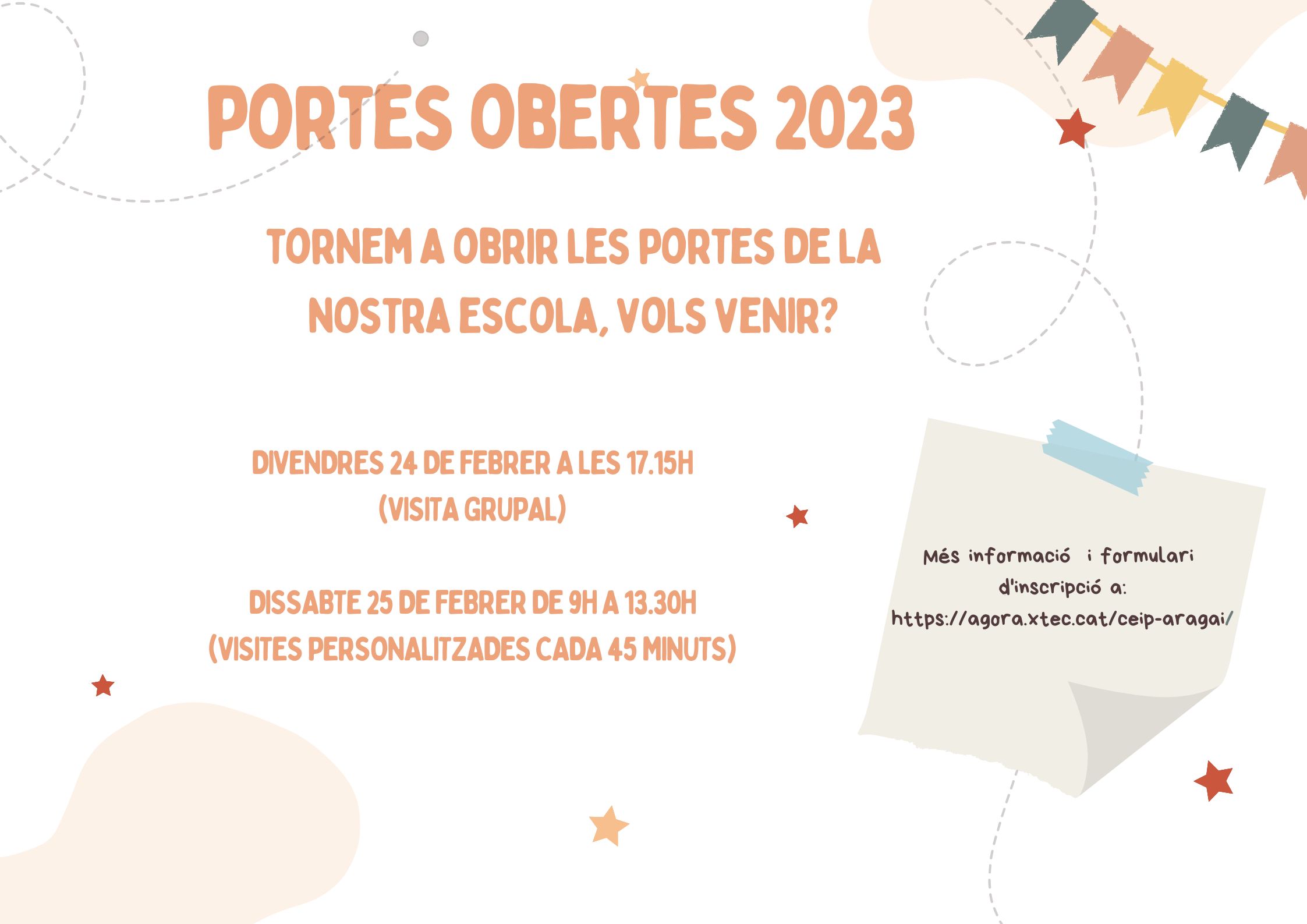 PORTES OBERTES 2023

TORNEM A OBRIR LES PORTES DE LA NOSTRA ESCOLA, VOLS VENIR?

DIVENDRES 24 DE FEBRER A LES 17.15H
(VISITA GRUPAL)

DISSABTE 25 DE FEBRER DE 9H A 13.30H
(VISITES PERSONALITZADES CADA 45 MINUTS)

Més informació i formulari d'inscripció a:
https://agora.xtec.cat/ceip-aragai/